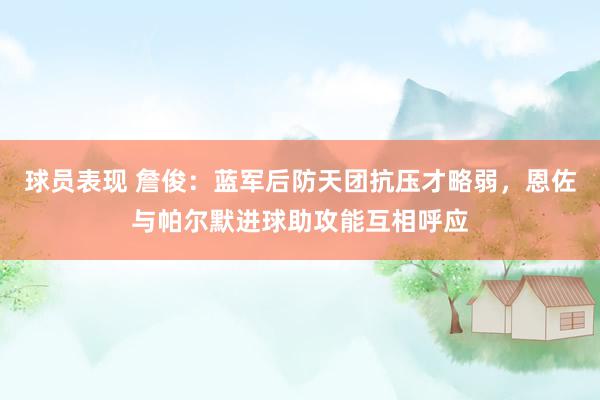 球员表现 詹俊：蓝军后防天团抗压才略弱，恩佐与帕尔默进球助攻能互相呼应